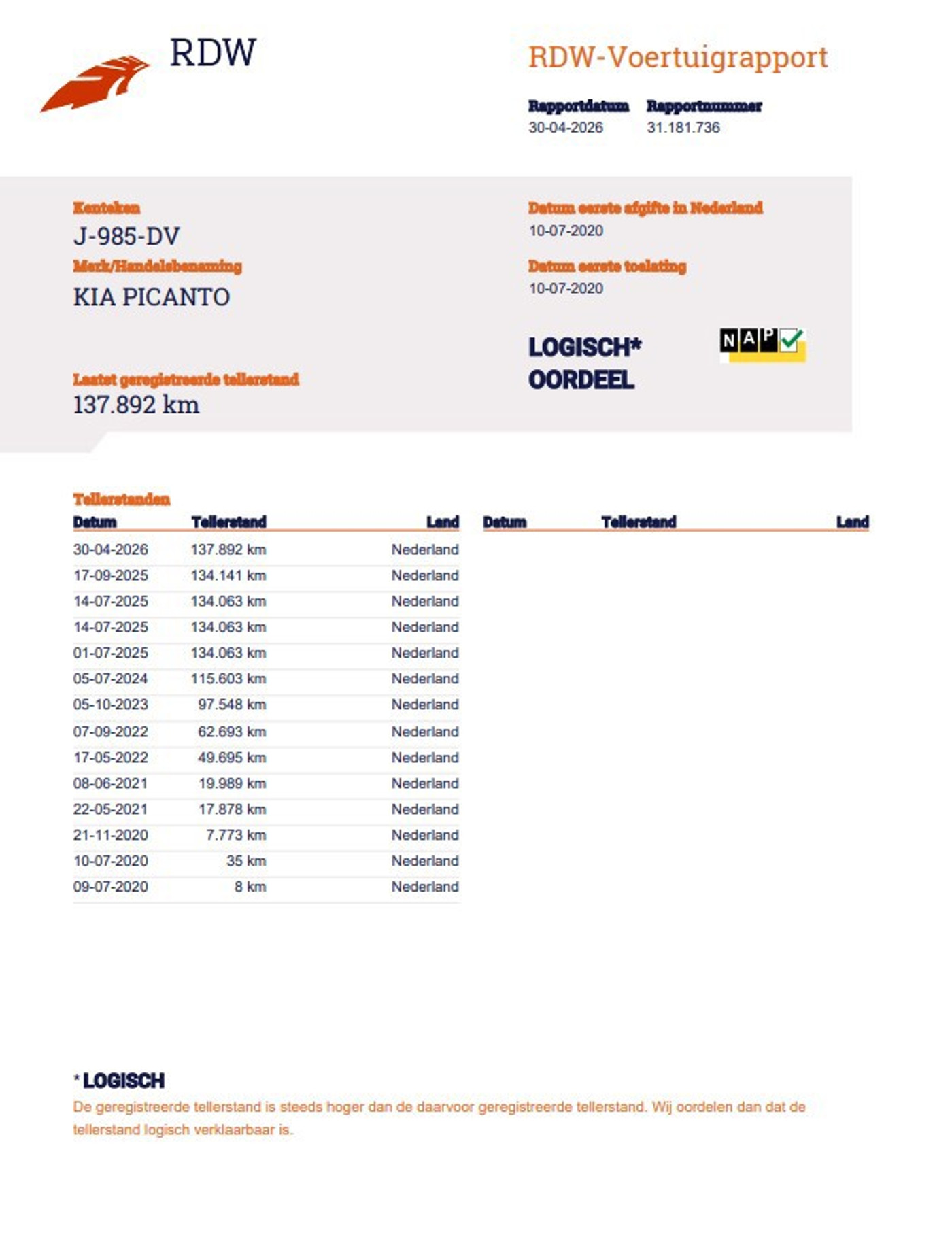 RDW

RDW-Voertuigrapport

Rapportdatum 30-04-2026
Rapportnummer 31.181.736

Kenteken
J-985-DV

Merk/Handelsbenaming
KIA PICANTO

Laatst geregistreerde tellerstand
137.892 km

Datum eerste afgifte in Nederland
10-07-2020

Datum eerste toelating
10-07-2020

LOGISCH*
OORDEEL

NAP

Tellerstanden

| Datum | Tellerstand | Land |
|---|---|---|
| 30-04-2026 | 137.892 km | Nederland |
| 17-09-2025 | 134.141 km | Nederland |
| 14-07-2025 | 134.063 km | Nederland |
| 14-07-2025 | 134.063 km | Nederland |
| 01-07-2025 | 134.063 km | Nederland |
| 05-07-2024 | 115.603 km | Nederland |
| 05-10-2023 | 97.548 km | Nederland |
| 07-09-2022 | 62.693 km | Nederland |
| 17-05-2022 | 49.695 km | Nederland |
| 08-06-2021 | 19.989 km | Nederland |
| 22-05-2021 | 17.878 km | Nederland |
| 21-11-2020 | 7.773 km | Nederland |
| 10-07-2020 | 35 km | Nederland |
| 09-07-2020 | 8 km | Nederland |

| Datum | Tellerstand | Land |
|---|---|---|

* LOGISCH
De geregistreerde tellerstand is steeds hoger dan de daarvoor geregistreerde tellerstand. Wij oordelen dan dat de tellerstand logisch verklaarbaar is.